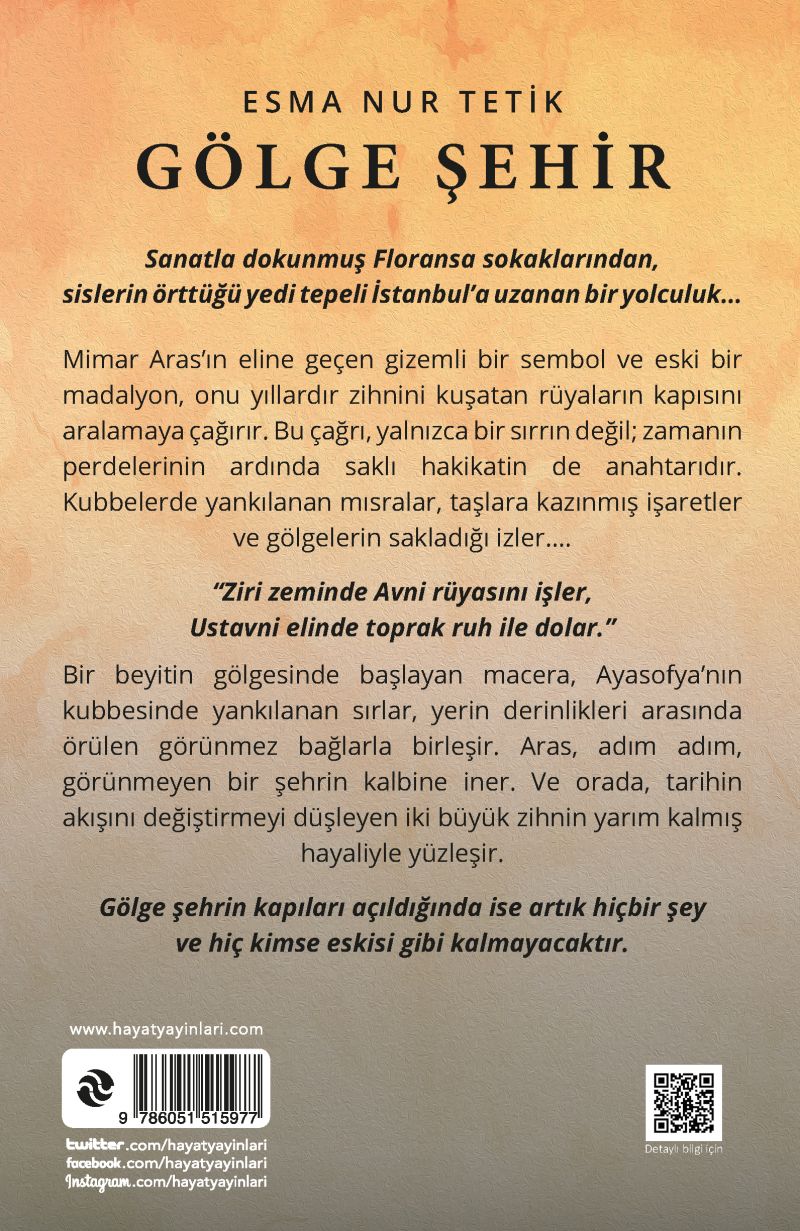 ESMA NUR TETİK
GÖLGE ŞEHİR

Sanatla dokunmuş Floransa sokaklarından, sislerin örttüğü yedi tepeli İstanbul'a uzanan bir yolculuk...

Mimar Aras'ın eline geçen gizemli bir sembol ve eski bir madalyon, onu yıllardır zihnini kuşatan rüyaların kapısını aralamaya çağırır. Bu çağrı, yalnızca bir sırrın değil; zamanın perdelerinin ardında saklı hakikatin de anahtarıdır. Kubbelerde yankılanan mısralar, taşlara kazınmış işaretler ve gölgelerin sakladığı izler....

"Ziri zeminde Avni rüyasını işler, Ustavni elinde toprak ruh ile dolar."

Bir beyitin gölgesinde başlayan macera, Ayasofya'nın kubbesinde yankılanan sırlar, yerin derinlikleri arasında örülen görünmez bağlarla birleşir. Aras, adım adım, görünmeyen bir şehrin kalbine iner. Ve orada, tarihin akışını değiştirmeyi düşleyen iki büyük zihnin yarım kalmış hayaliyle yüzleşir.

Gölge şehrin kapıları açıldığında ise artık hiçbir şey ve hiç kimse eskisi gibi kalmayacaktır.

www.hayatyayinlari.com

9 786051 515977

twitter.com/hayatyayinlari
facebook.com/hayatyayinlari
Instagram.com/hayatyayinlari

Detaylı bilgi için